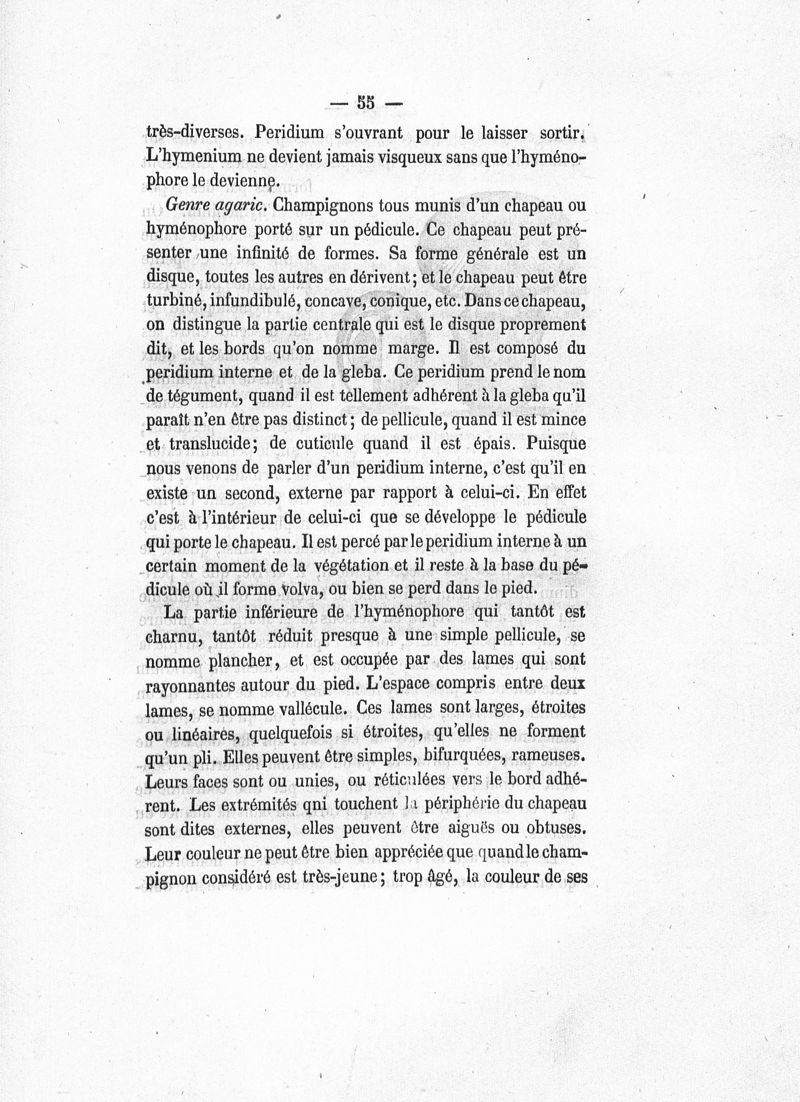 — 55 —

très-diverses. Peridium s'ouvrant pour le laisser sortir. L'hymenium ne devient jamais visqueux sans que l'hyménophore le devienne.

Genre agaric. Champignons tous munis d'un chapeau ou hyménophore porté sur un pédicule. Ce chapeau peut présenter une infinité de formes. Sa forme générale est un disque, toutes les autres en dérivent; et le chapeau peut être turbiné, infundibulé, concave, conique, etc. Dans ce chapeau, on distingue la partie centrale qui est le disque proprement dit, et les bords qu'on nomme marge. Il est composé du peridium interne et de la gleba. Ce peridium prend le nom de tégument, quand il est tellement adhérent à la gleba qu'il paraît n'en être pas distinct; de pellicule, quand il est mince et translucide; de cuticule quand il est épais. Puisque nous venons de parler d'un peridium interne, c'est qu'il en existe un second, externe par rapport à celui-ci. En effet c'est à l'intérieur de celui-ci que se développe le pédicule qui porte le chapeau. Il est percé par le peridium interne à un certain moment de la végétation et il reste à la base du pédicule où il forme volva, ou bien se perd dans le pied.

La partie inférieure de l'hyménophore qui tantôt est charnu, tantôt réduit presque à une simple pellicule, se nomme plancher, et est occupée par des lames qui sont rayonnantes autour du pied. L'espace compris entre deux lames, se nomme vallécule. Ces lames sont larges, étroites ou linéaires, quelquefois si étroites, qu'elles ne forment qu'un pli. Elles peuvent être simples, bifurquées, rameuses. Leurs faces sont ou unies, ou réticulées vers le bord adhérent. Les extrémités qni touchent la périphérie du chapeau sont dites externes, elles peuvent être aiguës ou obtuses. Leur couleur ne peut être bien appréciée que quand le champignon considéré est très-jeune; trop âgé, la couleur de ses